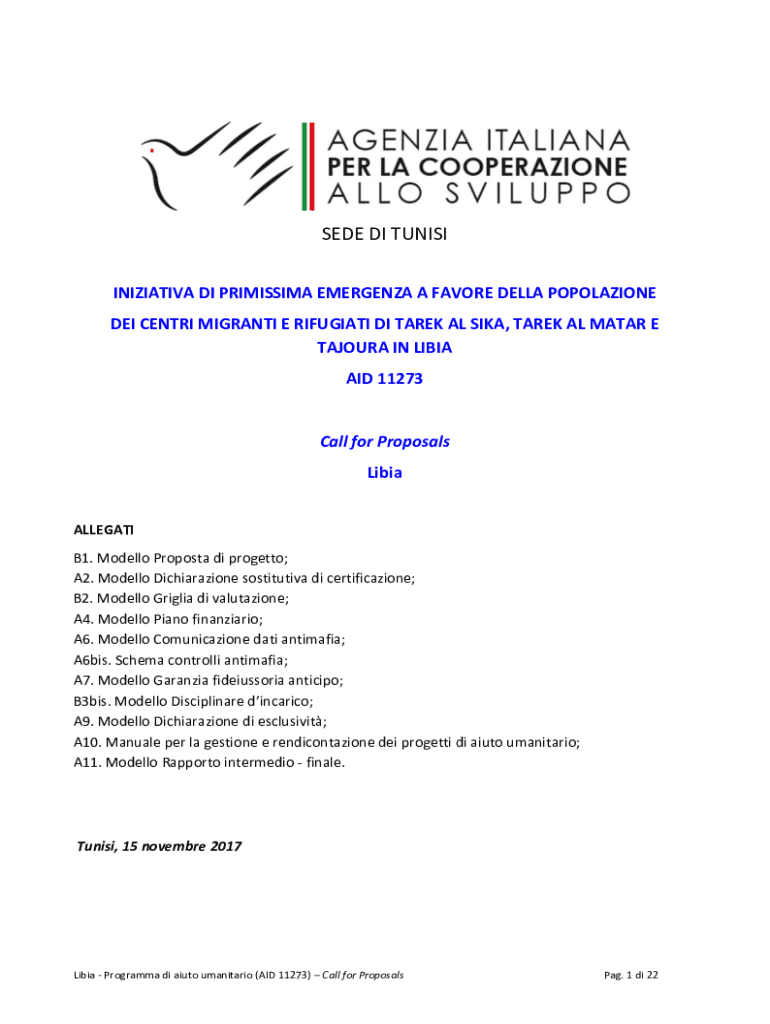 AGENZIA ITALIANA
PER LA COOPERAZIONE
ALLO SVILUPPO

SEDE DI TUNISI

INIZIATIVA DI PRIMISSIMA EMERGENZA A FAVORE DELLA POPOLAZIONE DEI CENTRI MIGRANTI E RIFUGIATI DI TAREK AL SIKA, TAREK AL MATAR E TAJOURA IN LIBIA

AID 11273

Call for Proposals

Libia

ALLEGATI

B1. Modello Proposta di progetto;
A2. Modello Dichiarazione sostitutiva di certificazione;
B2. Modello Griglia di valutazione;
A4. Modello Piano finanziario;
A6. Modello Comunicazione dati antimafia;
A6bis. Schema controlli antimafia;
A7. Modello Garanzia fideiussoria anticipo;
B3bis. Modello Disciplinare d'incarico;
A9. Modello Dichiarazione di esclusività;
A10. Manuale per la gestione e rendicontazione dei progetti di aiuto umanitario;
A11. Modello Rapporto intermedio - finale.

Tunisi, 15 novembre 2017

Libia - Programma di aiuto umanitario (AID 11273) – Call for Proposals

Pag. 1 di 22